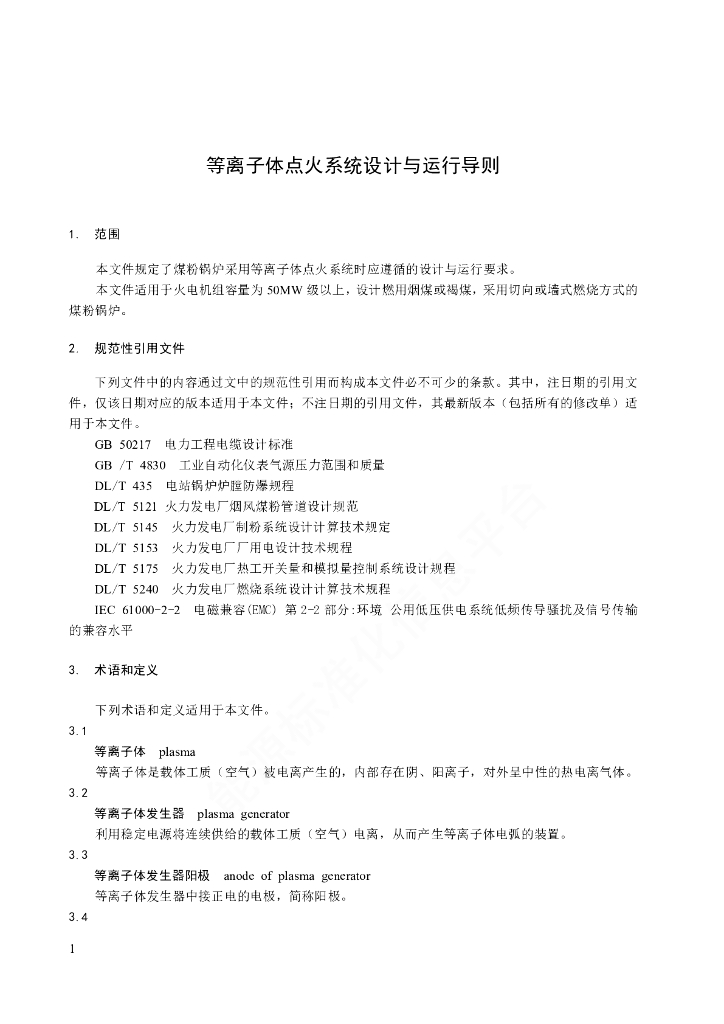 等离子体点火系统设计与运行导则

1. 范围

本文件规定了煤粉锅炉采用等离子体点火系统时应遵循的设计与运行要求。

本文件适用于火电机组容量为 50MW 级以上，设计燃用烟煤或褐煤，采用切向或墙式燃烧方式的煤粉锅炉。

2. 规范性引用文件

下列文件中的内容通过文中的规范性引用而构成本文件必不可少的条款。其中，注日期的引用文件，仅该日期对应的版本适用于本文件；不注日期的引用文件，其最新版本（包括所有的修改单）适用于本文件。

GB 50217 电力工程电缆设计标准

GB /T 4830 工业自动化仪表气源压力范围和质量

DL/T 435 电站锅炉炉膛防爆规程

DL/T 5121 火力发电厂烟风煤粉管道设计规范

DL/T 5145 火力发电厂制粉系统设计计算技术规定

DL/T 5153 火力发电厂厂用电设计技术规程

DL/T 5175 火力发电厂热工开关量和模拟量控制系统设计规程

DL/T 5240 火力发电厂燃烧系统设计计算技术规程

IEC 61000-2-2 电磁兼容(EMC) 第 2-2 部分:环境 公用低压供电系统低频传导骚扰及信号传输的兼容水平

3. 术语和定义

下列术语和定义适用于本文件。

3.1

等离子体 plasma

等离子体是载体工质（空气）被电离产生的，内部存在阴、阳离子，对外呈中性的热电离气体。

3.2

等离子体发生器 plasma generator

利用稳定电源将连续供给的载体工质（空气）电离，从而产生等离子体电弧的装置。

3.3

等离子体发生器阳极 anode of plasma generator

等离子体发生器中接正电的电极，简称阳极。

3.4

1